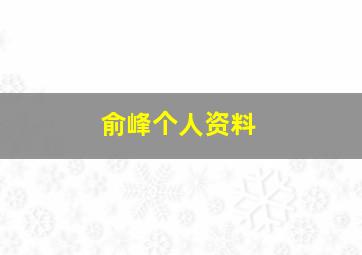 俞峰个人资料